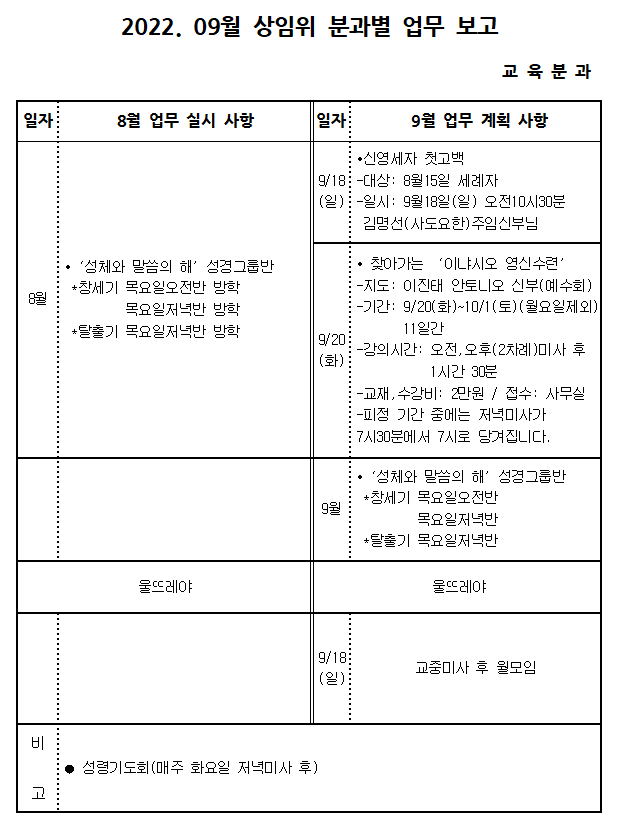 2022. 09월 상임위 분과별 업무 보고

교 육 분 과

| 일자 | 8월 업무 실시 사항 | 일자 | 9월 업무 계획 사항 |
|---|---|---|---|
| 8월 | • '성체와 말씀의 해' 성경그룹반 *창세기 목요일오전반 방학 목요일저녁반 방학 *탈출기 목요일저녁반 방학 | 9/18 (일) | •신영세자 첫고백 -대상: 8월15일 세례자 -일시: 9월18일(일) 오전10시30분 김명선(사도요한)주임신부님 |
| | | 9/20 (화) | • 찾아가는 '이냐시오 영신수련' -지도: 이진태 안토니오 신부(예수회) -기간: 9/20(화)~10/1(토)(월요일제외) 11일간 -강의시간: 오전,오후(2차례)미사 후 1시간 30분 -교재,수강비: 2만원 / 접수: 사무실 -피정 기간 중에는 저녁미사가 7시30분에서 7시로 당겨집니다. |
| | | 9월 | • '성체와 말씀의 해' 성경그룹반 *창세기 목요일오전반 목요일저녁반 *탈출기 목요일저녁반 |
| 울뜨레야 | | 울뜨레야 | |
| | | 9/18 (일) | 교중미사 후 월모임 |
| 비 고 | ● 성령기도회(매주 화요일 저녁미사 후) | | |